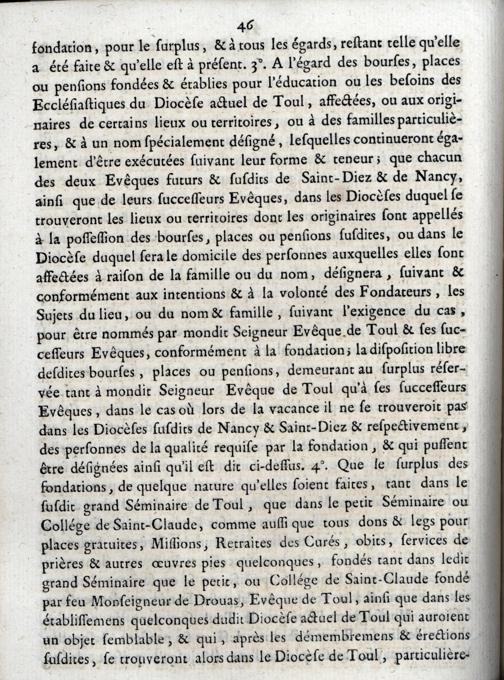 46

fondation, pour le ſurplus, & à tous les égards, reſtant telle qu'elle a été faite & qu'elle eſt à préſent. 3°. A l'égard des bourſes, places ou penſions fondées & établies pour l'éducation ou les beſoins des Eccléſiaſtiques du Diocèſe actuel de Toul, affectées, ou aux originaires de certains lieux ou territoires, ou à des familles particulières, & à un nom ſpécialement déſigné, leſquelles continueront également d'être exécutées ſuivant leur forme & teneur; que chacun des deux Evêques futurs & ſuſdits de Saint-Diez & de Nancy, ainſi que de leurs ſucceſſeurs Evêques, dans les Diocèſes duquel ſe trouveront les lieux ou territoires dont les originaires ſont appellés à la poſſeſſion des bourſes, places ou penſions ſuſdites, ou dans le Diocèſe duquel ſera le domicile des perſonnes auxquelles elles ſont affectées à raiſon de la famille ou du nom, déſignera, ſuivant & conformément aux intentions & à la volonté des Fondateurs, les Sujets du lieu, ou du nom & famille, ſuivant l'exigence du cas, pour être nommés par mondit Seigneur Evêque de Toul & ſes ſucceſſeurs Evêques, conformément à la fondation; la diſpoſition libre deſdites bourſes, places ou penſions, demeurant au ſurplus réſervée tant à mondit Seigneur Evêque de Toul qu'à ſes ſucceſſeurs Evêques, dans le cas où lors de la vacance il ne ſe trouveroit pas dans les Diocèſes ſuſdits de Nancy & Saint-Diez & reſpectivement, des perſonnes de la qualité requiſe par la fondation, & qui puſſent être déſignées ainſi qu'il eſt dit ci-deſſus. 4°. Que le ſurplus des fondations, de quelque nature qu'elles ſoient faites, tant dans le ſuſdit grand Séminaire de Toul, que dans le petit Séminaire ou Collége de Saint-Claude, comme auſſi que tous dons & legs pour places gratuites, Miſſions, Retraites des Curés, obits, ſervices de prières & autres œuvres pies quelconques, fondés tant dans ledit grand Séminaire que le petit, ou Collége de Saint-Claude fondé par feu Monſeigneur de Drouas, Evêque de Toul, ainſi que dans les établiſſemens quelconques dudit Diocèſe actuel de Toul qui auroient un objet ſemblable, & qui, après les démembremens & érections ſuſdites, ſe trouveront alors dans le Diocèſe de Toul, particulière-